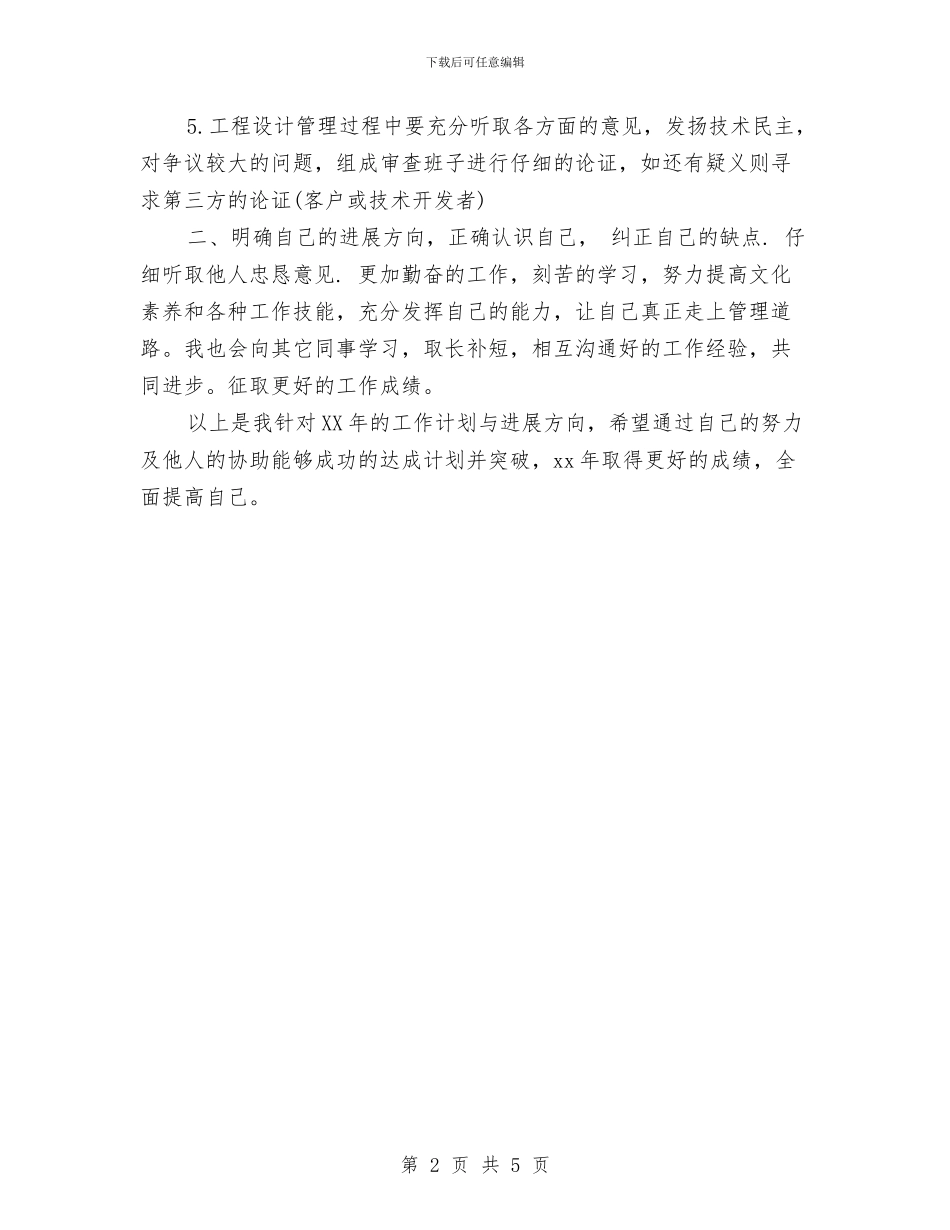 下载后可任意编辑

5.工程设计管理过程中要充分听取各方面的意见，发扬技术民主，对争议较大的问题，组成审查班子进行仔细的论证，如还有疑义则寻求第三方的论证(客户或技术开发者)

二、明确自己的进展方向，正确认识自己， 纠正自己的缺点. 仔细听取他人忠恳意见. 更加勤奋的工作，刻苦的学习，努力提高文化素养和各种工作技能，充分发挥自己的能力，让自己真正走上管理道路。我也会向其它同事学习，取长补短，相互沟通好的工作经验，共同进步。征取更好的工作成绩。

以上是我针对XX年的工作计划与进展方向，希望通过自己的努力及他人的协助能够成功的达成计划并突破，xx年取得更好的成绩，全面提高自己。

第 2 页 共 5 页